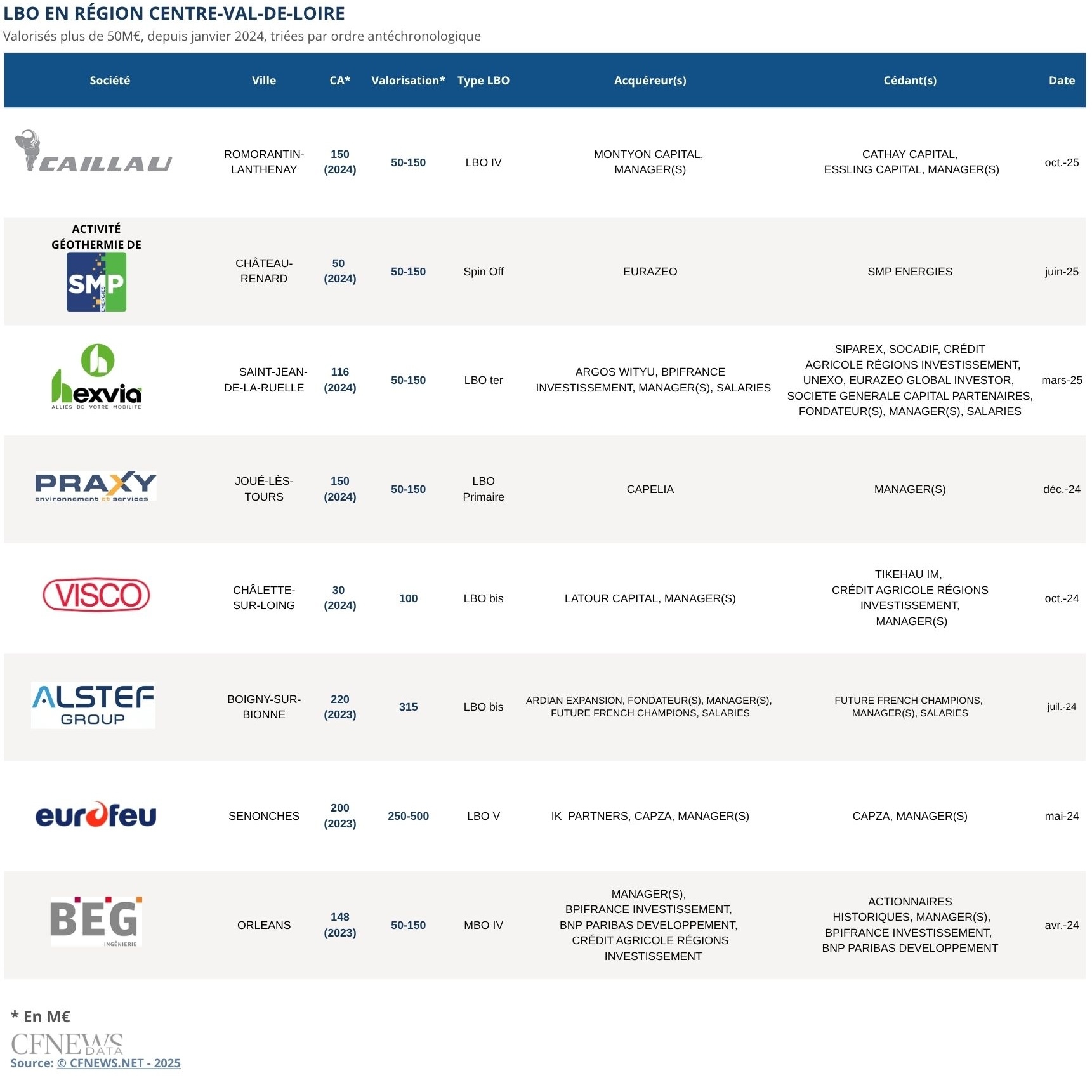 LBO EN RÉGION CENTRE-VAL-DE-LOIRE

Valorisés plus de 50M€, depuis janvier 2024, triées par ordre antéchronologique

| Société | Ville | CA* | Valorisation* | Type LBO | Acquéreur(s) | Cédant(s) | Date |
|---|---|---|---|---|---|---|---|
| CAILLAU | ROMORANTIN-LANTHENAY | 150 (2024) | 50-150 | LBO IV | MONTYON CAPITAL, MANAGER(S) | CATHAY CAPITAL, ESSLING CAPITAL, MANAGER(S) | oct.-25 |
| ACTIVITÉ GÉOTHERMIE DE SMP ENERGIES | CHÂTEAU-RENARD | 50 (2024) | 50-150 | Spin Off | EURAZEO | SMP ENERGIES | juin-25 |
| hexvia ALLIÉS DE VOTRE MOBILITÉ | SAINT-JEAN-DE-LA-RUELLE | 116 (2024) | 50-150 | LBO ter | ARGOS WITYU, BPIFRANCE INVESTISSEMENT, MANAGER(S), SALARIES | SIPAREX, SOCADIF, CRÉDIT AGRICOLE RÉGIONS INVESTISSEMENT, UNEXO, EURAZEO GLOBAL INVESTOR, SOCIETE GENERALE CAPITAL PARTENAIRES, FONDATEUR(S), MANAGER(S), SALARIES | mars-25 |
| PRAXY environnement et services | JOUÉ-LÈS-TOURS | 150 (2024) | 50-150 | LBO Primaire | CAPELIA | MANAGER(S) | déc.-24 |
| VISCO | CHÂLETTE-SUR-LOING | 30 (2024) | 100 | LBO bis | LATOUR CAPITAL, MANAGER(S) | TIKEHAU IM, CRÉDIT AGRICOLE RÉGIONS INVESTISSEMENT, MANAGER(S) | oct.-24 |
| ALSTEF GROUP | BOIGNY-SUR-BIONNE | 220 (2023) | 315 | LBO bis | ARDIAN EXPANSION, FONDATEUR(S), MANAGER(S), FUTURE FRENCH CHAMPIONS, SALARIES | FUTURE FRENCH CHAMPIONS, MANAGER(S), SALARIES | juil.-24 |
| eurofeu | SENONCHES | 200 (2023) | 250-500 | LBO V | IK PARTNERS, CAPZA, MANAGER(S) | CAPZA, MANAGER(S) | mai-24 |
| BEG INGÉNIERIE | ORLEANS | 148 (2023) | 50-150 | MBO IV | MANAGER(S), BPIFRANCE INVESTISSEMENT, BNP PARIBAS DEVELOPPEMENT, CRÉDIT AGRICOLE RÉGIONS INVESTISSEMENT | ACTIONNAIRES HISTORIQUES, MANAGER(S), BPIFRANCE INVESTISSEMENT, BNP PARIBAS DEVELOPPEMENT | avr.-24 |

* En M€

CFNEWS DATA
Source: © CFNEWS.NET - 2025